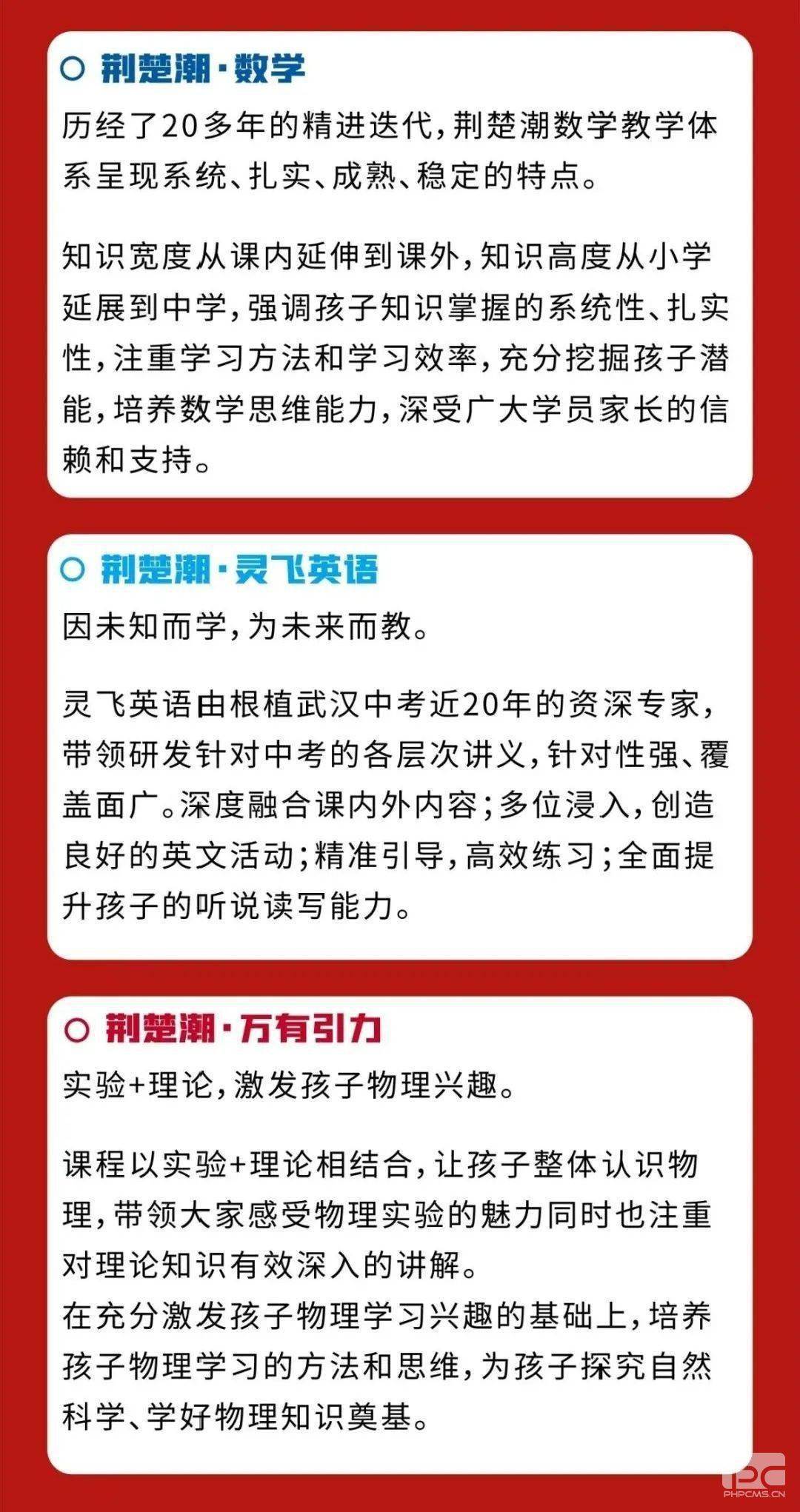 荆楚潮·数学

历经了20多年的精进迭代，荆楚潮数学教学体系呈现系统、扎实、成熟、稳定的特点。

知识宽度从课内延伸到课外，知识高度从小学延展到中学，强调孩子知识掌握的系统性、扎实性，注重学习方法和学习效率，充分挖掘孩子潜能，培养数学思维能力，深受广大学员家长的信赖和支持。

荆楚潮·灵飞英语

因未知而学，为未来而教。

灵飞英语由根植武汉中考近20年的资深专家，带领研发针对中考的各层次讲义，针对性强、覆盖面广。深度融合课内外内容；多位浸入，创造良好的英文活动；精准引导，高效练习；全面提升孩子的听说读写能力。

荆楚潮·万有引力

实验+理论，激发孩子物理兴趣。

课程以实验+理论相结合，让孩子整体认识物理，带领大家感受物理实验的魅力同时也注重对理论知识有效深入的讲解。
在充分激发孩子物理学习兴趣的基础上，培养孩子物理学习的方法和思维，为孩子探究自然科学、学好物理知识奠基。

PHPCMS.CN